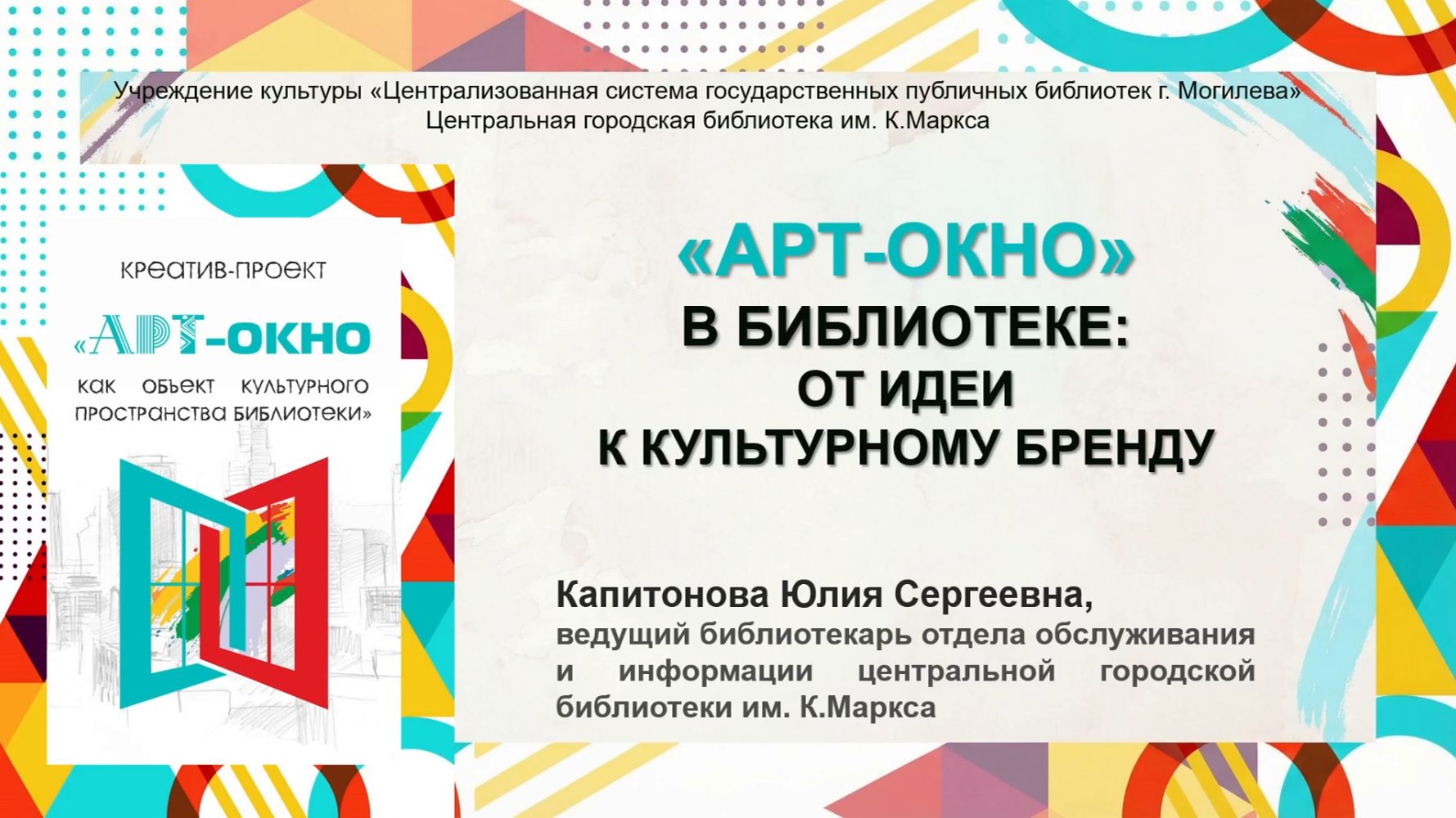 Учреждение культуры «Централизованная система государственных публичных библиотек г. Могилева»
Центральная городская библиотека им. К.Маркса

КРЕАТИВ-ПРОЕКТ

«АРТ-ОКНО

КАК ОБЪЕКТ КУЛЬТУРНОГО ПРОСТРАНСТВА БИБЛИОТЕКИ»

«АРТ-ОКНО»
В БИБЛИОТЕКЕ:
ОТ ИДЕИ
К КУЛЬТУРНОМУ БРЕНДУ

Капитонова Юлия Сергеевна,
ведущий библиотекарь отдела обслуживания и информации центральной городской библиотеки им. К.Маркса